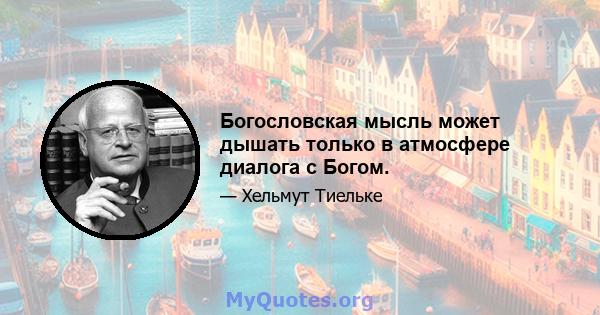 Богословская мысль может дышать только в атмосфере диалога с Богом.

— Хельмут Тиельке

MyQuotes.org